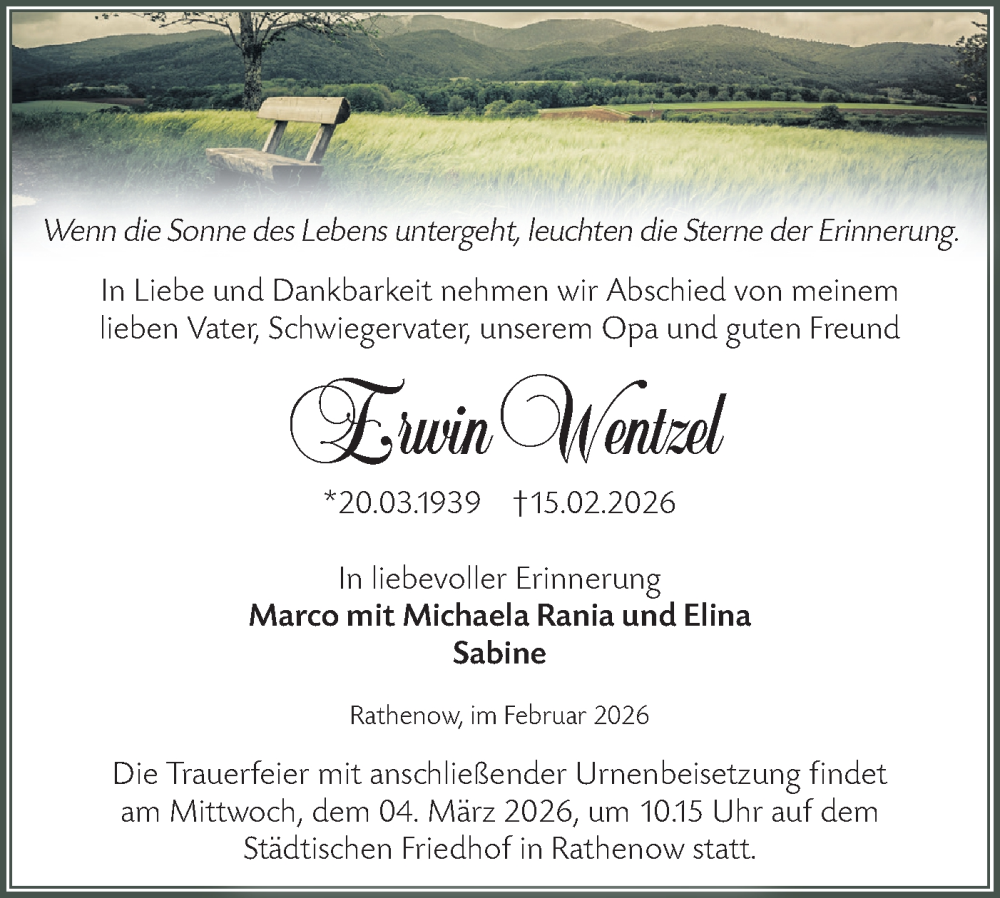 Wenn die Sonne des Lebens untergeht, leuchten die Sterne der Erinnerung.

In Liebe und Dankbarkeit nehmen wir Abschied von meinem lieben Vater, Schwiegervater, unserem Opa und guten Freund

Erwin Wentzel

*20.03.1939 †15.02.2026

In liebevoller Erinnerung
Marco mit Michaela Rania und Elina
Sabine

Rathenow, im Februar 2026

Die Trauerfeier mit anschließender Urnenbeisetzung findet am Mittwoch, dem 04. März 2026, um 10.15 Uhr auf dem Städtischen Friedhof in Rathenow statt.